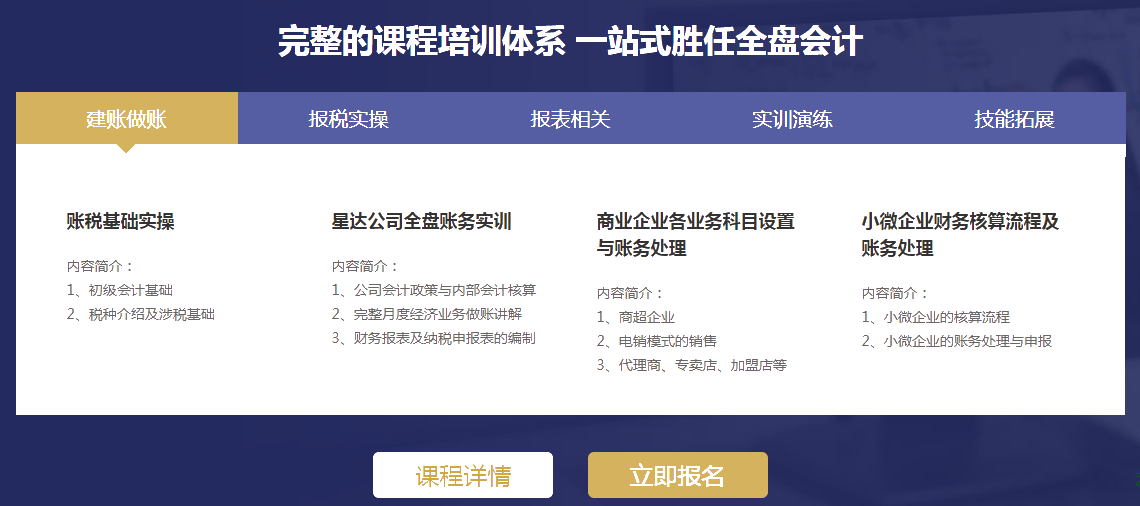 完整的课程培训体系 一站式胜任全盘会计

建账做账　报税实操　报表相关　实训演练　技能拓展

账税基础实操

内容简介：
1、初级会计基础
2、税种介绍及涉税基础

星达公司全盘账务实训

内容简介：
1、公司会计政策与内部会计核算
2、完整月度经济业务做账讲解
3、财务报表及纳税申报表的编制

商业企业各业务科目设置与账务处理

内容简介：
1、商超企业
2、电销模式的销售
3、代理商、专卖店、加盟店等

小微企业财务核算流程及账务处理

内容简介：
1、小微企业的核算流程
2、小微企业的账务处理与申报

课程详情　立即报名